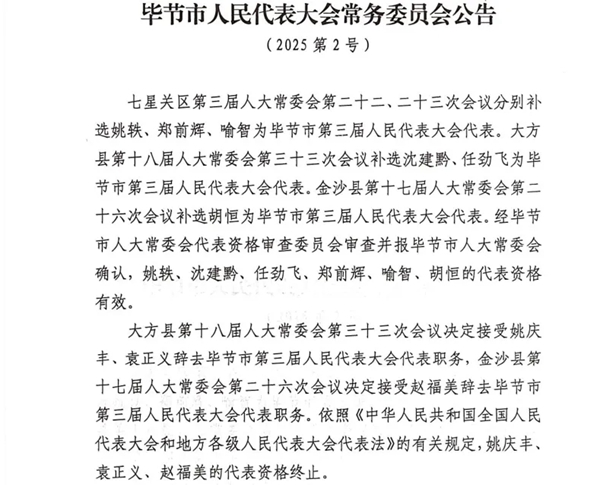 毕节市人民代表大会常务委员会公告

（2025第2号）

七星关区第三届人大常委会第二十二、二十三次会议分别补选姚轶、郑前辉、喻智为毕节市第三届人民代表大会代表。大方县第十八届人大常委会第三十三次会议补选沈建黔、任劲飞为毕节市第三届人民代表大会代表。金沙县第十七届人大常委会第二十六次会议补选胡恒为毕节市第三届人民代表大会代表。经毕节市人大常委会代表资格审查委员会审查并报毕节市人大常委会确认，姚轶、沈建黔、任劲飞、郑前辉、喻智、胡恒的代表资格有效。

大方县第十八届人大常委会第三十三次会议决定接受姚庆丰、袁正义辞去毕节市第三届人民代表大会代表职务，金沙县第十七届人大常委会第二十六次会议决定接受赵福美辞去毕节市第三届人民代表大会代表职务。依照《中华人民共和国全国人民代表大会和地方各级人民代表大会代表法》的有关规定，姚庆丰、袁正义、赵福美的代表资格终止。